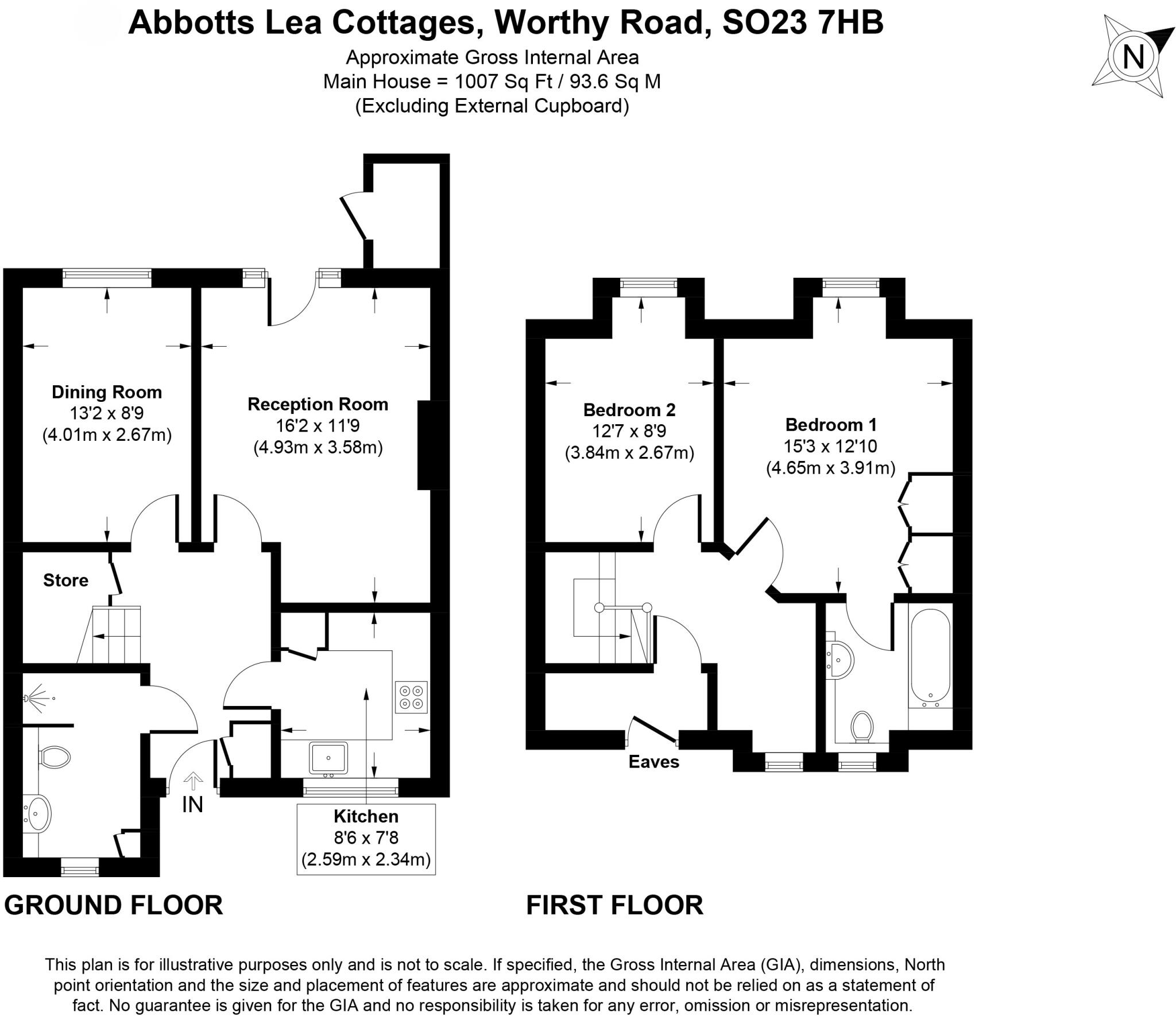 Abbotts Lea Cottages, Worthy Road, SO23 7HB
Approximate Gross Internal Area
Main House = 1007 Sq Ft / 93.6 Sq M
(Excluding External Cupboard)

N

Dining Room
13'2 x 8'9
(4.01m x 2.67m)

Reception Room
16'2 x 11'9
(4.93m x 3.58m)

Store

IN

Kitchen
8'6 x 7'8
(2.59m x 2.34m)

GROUND FLOOR

Bedroom 2
12'7 x 8'9
(3.84m x 2.67m)

Bedroom 1
15'3 x 12'10
(4.65m x 3.91m)

Eaves

FIRST FLOOR

This plan is for illustrative purposes only and is not to scale. If specified, the Gross Internal Area (GIA), dimensions, North point orientation and the size and placement of features are approximate and should not be relied on as a statement of fact. No guarantee is given for the GIA and no responsibility is taken for any error, omission or misrepresentation.